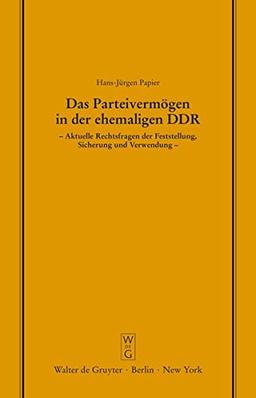 Hans-Jürgen Papier

Das Parteivermögen in der ehemaligen DDR

– Aktuelle Rechtsfragen der Feststellung, Sicherung und Verwendung –

W
DE
G

Walter de Gruyter · Berlin · New York